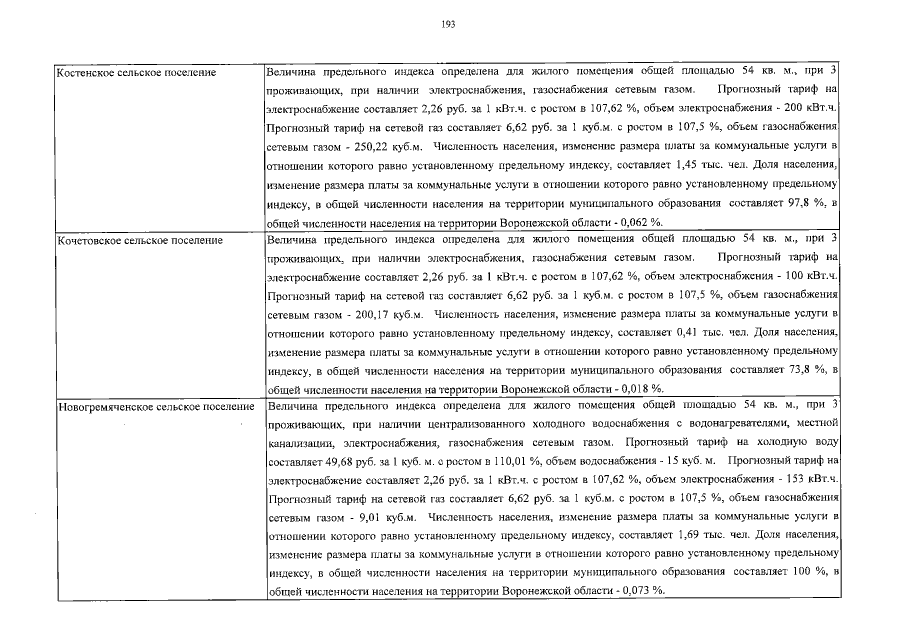 193

| | |
|---|---|
| Костенское сельское поселение | Величина предельного индекса определена для жилого помещения общей площадью 54 кв. м., при 3 проживающих, при наличии электроснабжения, газоснабжения сетевым газом. Прогнозный тариф на электроснабжение составляет 2,26 руб. за 1 кВт.ч. с ростом в 107,62 %, объем электроснабжения - 200 кВт.ч. Прогнозный тариф на сетевой газ составляет 6,62 руб. за 1 куб.м. с ростом в 107,5 %, объем газоснабжения сетевым газом - 250,22 куб.м. Численность населения, изменение размера платы за коммунальные услуги в отношении которого равно установленному предельному индексу, составляет 1,45 тыс. чел. Доля населения, изменение размера платы за коммунальные услуги в отношении которого равно установленному предельному индексу, в общей численности населения на территории муниципального образования составляет 97,8 %, в общей численности населения на территории Воронежской области - 0,062 %. |
| Кочетовское сельское поселение | Величина предельного индекса определена для жилого помещения общей площадью 54 кв. м., при 3 проживающих, при наличии электроснабжения, газоснабжения сетевым газом. Прогнозный тариф на электроснабжение составляет 2,26 руб. за 1 кВт.ч. с ростом в 107,62 %, объем электроснабжения - 100 кВт.ч. Прогнозный тариф на сетевой газ составляет 6,62 руб. за 1 куб.м. с ростом в 107,5 %, объем газоснабжения сетевым газом - 200,17 куб.м. Численность населения, изменение размера платы за коммунальные услуги в отношении которого равно установленному предельному индексу, составляет 0,41 тыс. чел. Доля населения, изменение размера платы за коммунальные услуги в отношении которого равно установленному предельному индексу, в общей численности населения на территории муниципального образования составляет 73,8 %, в общей численности населения на территории Воронежской области - 0,018 %. |
| Новогремяченское сельское поселение | Величина предельного индекса определена для жилого помещения общей площадью 54 кв. м., при 3 проживающих, при наличии централизованного холодного водоснабжения с водонагревателями, местной канализации, электроснабжения, газоснабжения сетевым газом. Прогнозный тариф на холодную воду составляет 49,68 руб. за 1 куб. м. с ростом в 110,01 %, объем водоснабжения - 15 куб. м. Прогнозный тариф на электроснабжение составляет 2,26 руб. за 1 кВт.ч. с ростом в 107,62 %, объем электроснабжения - 153 кВт.ч. Прогнозный тариф на сетевой газ составляет 6,62 руб. за 1 куб.м. с ростом в 107,5 %, объем газоснабжения сетевым газом - 9,01 куб.м. Численность населения, изменение размера платы за коммунальные услуги в отношении которого равно установленному предельному индексу, составляет 1,69 тыс. чел. Доля населения, изменение размера платы за коммунальные услуги в отношении которого равно установленному предельному индексу, в общей численности населения на территории муниципального образования составляет 100 %, в общей численности населения на территории Воронежской области - 0,073 %. |